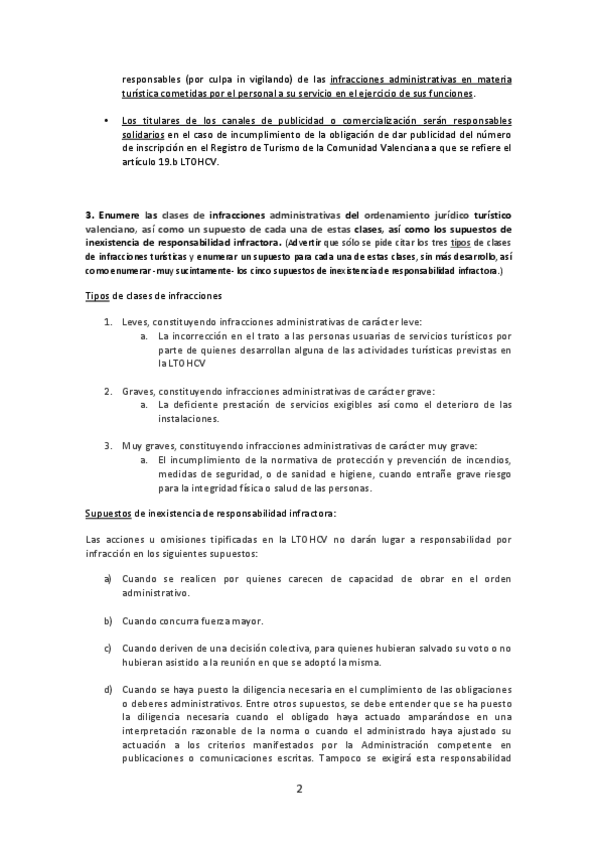 responsables (por culpa in vigilando) de las infracciones administrativas en materia turística cometidas por el personal a su servicio en el ejercicio de sus funciones.

• Los titulares de los canales de publicidad o comercialización serán responsables solidarios en el caso de incumplimiento de la obligación de dar publicidad del número de inscripción en el Registro de Turismo de la Comunidad Valenciana a que se refiere el artículo 19.b LTOHCV.

3. Enumere las clases de infracciones administrativas del ordenamiento jurídico turístico valenciano, así como un supuesto de cada una de estas clases, así como los supuestos de inexistencia de responsabilidad infractora. (Advertir que sólo se pide citar los tres tipos de clases de infracciones turísticas y enumerar un supuesto para cada una de estas clases, sin más desarrollo, así como enumerar -muy sucintamente- los cinco supuestos de inexistencia de responsabilidad infractora.)

Tipos de clases de infracciones

1. Leves, constituyendo infracciones administrativas de carácter leve:
a. La incorrección en el trato a las personas usuarias de servicios turísticos por parte de quienes desarrollan alguna de las actividades turísticas previstas en la LTOHCV

2. Graves, constituyendo infracciones administrativas de carácter grave:
a. La deficiente prestación de servicios exigibles así como el deterioro de las instalaciones.

3. Muy graves, constituyendo infracciones administrativas de carácter muy grave:
a. El incumplimiento de la normativa de protección y prevención de incendios, medidas de seguridad, o de sanidad e higiene, cuando entrañe grave riesgo para la integridad física o salud de las personas.

Supuestos de inexistencia de responsabilidad infractora:

Las acciones u omisiones tipificadas en la LTOHCV no darán lugar a responsabilidad por infracción en los siguientes supuestos:

a) Cuando se realicen por quienes carecen de capacidad de obrar en el orden administrativo.

b) Cuando concurra fuerza mayor.

c) Cuando deriven de una decisión colectiva, para quienes hubieran salvado su voto o no hubieran asistido a la reunión en que se adoptó la misma.

d) Cuando se haya puesto la diligencia necesaria en el cumplimiento de las obligaciones o deberes administrativos. Entre otros supuestos, se debe entender que se ha puesto la diligencia necesaria cuando el obligado haya actuado amparándose en una interpretación razonable de la norma o cuando el administrado haya ajustado su actuación a los criterios manifestados por la Administración competente en publicaciones o comunicaciones escritas. Tampoco se exigirá esta responsabilidad

2